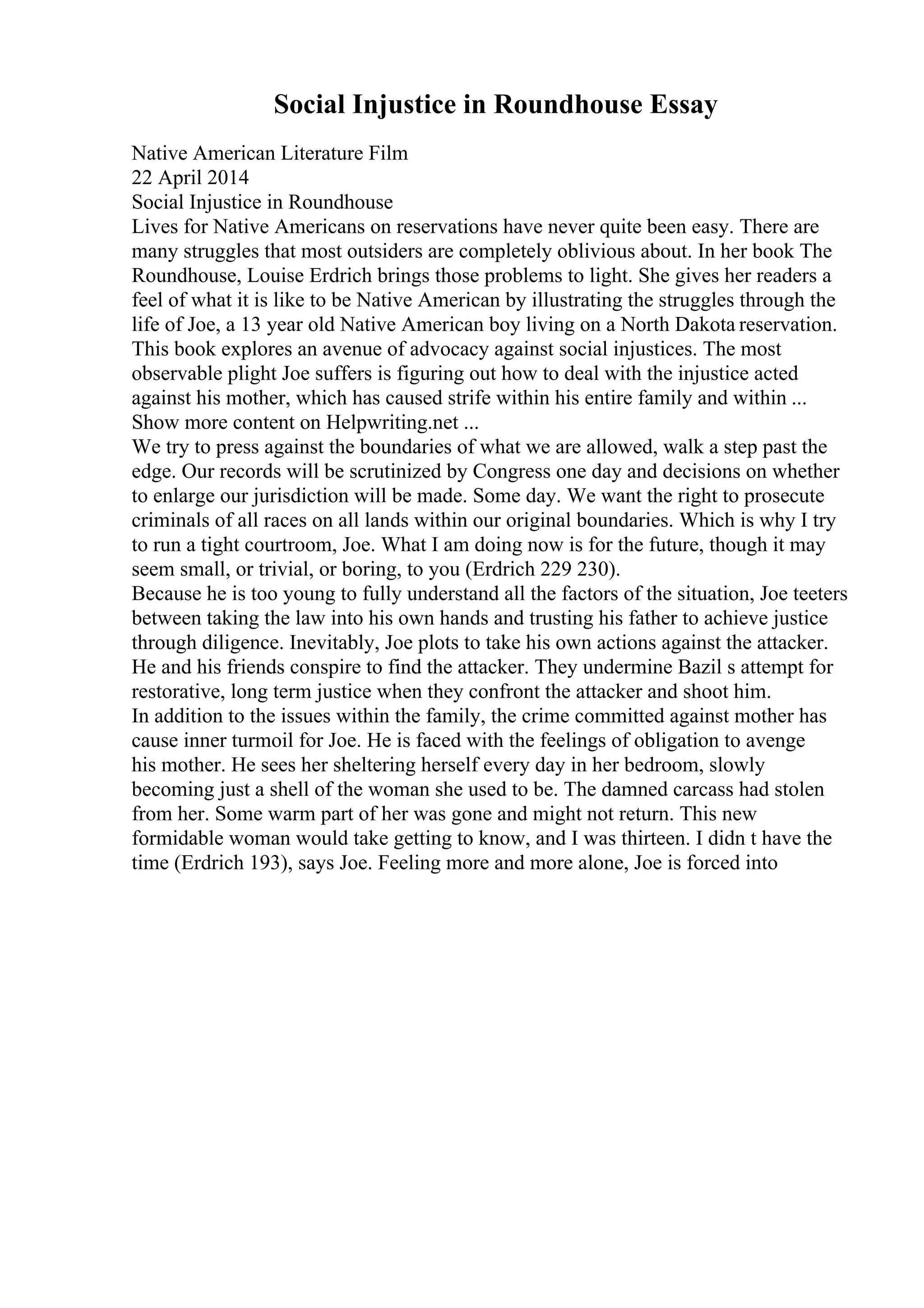 Social Injustice in Roundhouse Essay

Native American Literature Film
22 April 2014
Social Injustice in Roundhouse
Lives for Native Americans on reservations have never quite been easy. There are many struggles that most outsiders are completely oblivious about. In her book The Roundhouse, Louise Erdrich brings those problems to light. She gives her readers a feel of what it is like to be Native American by illustrating the struggles through the life of Joe, a 13 year old Native American boy living on a North Dakota reservation. This book explores an avenue of advocacy against social injustices. The most observable plight Joe suffers is figuring out how to deal with the injustice acted against his mother, which has caused strife within his entire family and within ...
Show more content on Helpwriting.net ...
We try to press against the boundaries of what we are allowed, walk a step past the edge. Our records will be scrutinized by Congress one day and decisions on whether to enlarge our jurisdiction will be made. Some day. We want the right to prosecute criminals of all races on all lands within our original boundaries. Which is why I try to run a tight courtroom, Joe. What I am doing now is for the future, though it may seem small, or trivial, or boring, to you (Erdrich 229 230).
Because he is too young to fully understand all the factors of the situation, Joe teeters between taking the law into his own hands and trusting his father to achieve justice through diligence. Inevitably, Joe plots to take his own actions against the attacker. He and his friends conspire to find the attacker. They undermine Bazil s attempt for restorative, long term justice when they confront the attacker and shoot him.
In addition to the issues within the family, the crime committed against mother has cause inner turmoil for Joe. He is faced with the feelings of obligation to avenge his mother. He sees her sheltering herself every day in her bedroom, slowly becoming just a shell of the woman she used to be. The damned carcass had stolen from her. Some warm part of her was gone and might not return. This new formidable woman would take getting to know, and I was thirteen. I didn t have the time (Erdrich 193), says Joe. Feeling more and more alone, Joe is forced into